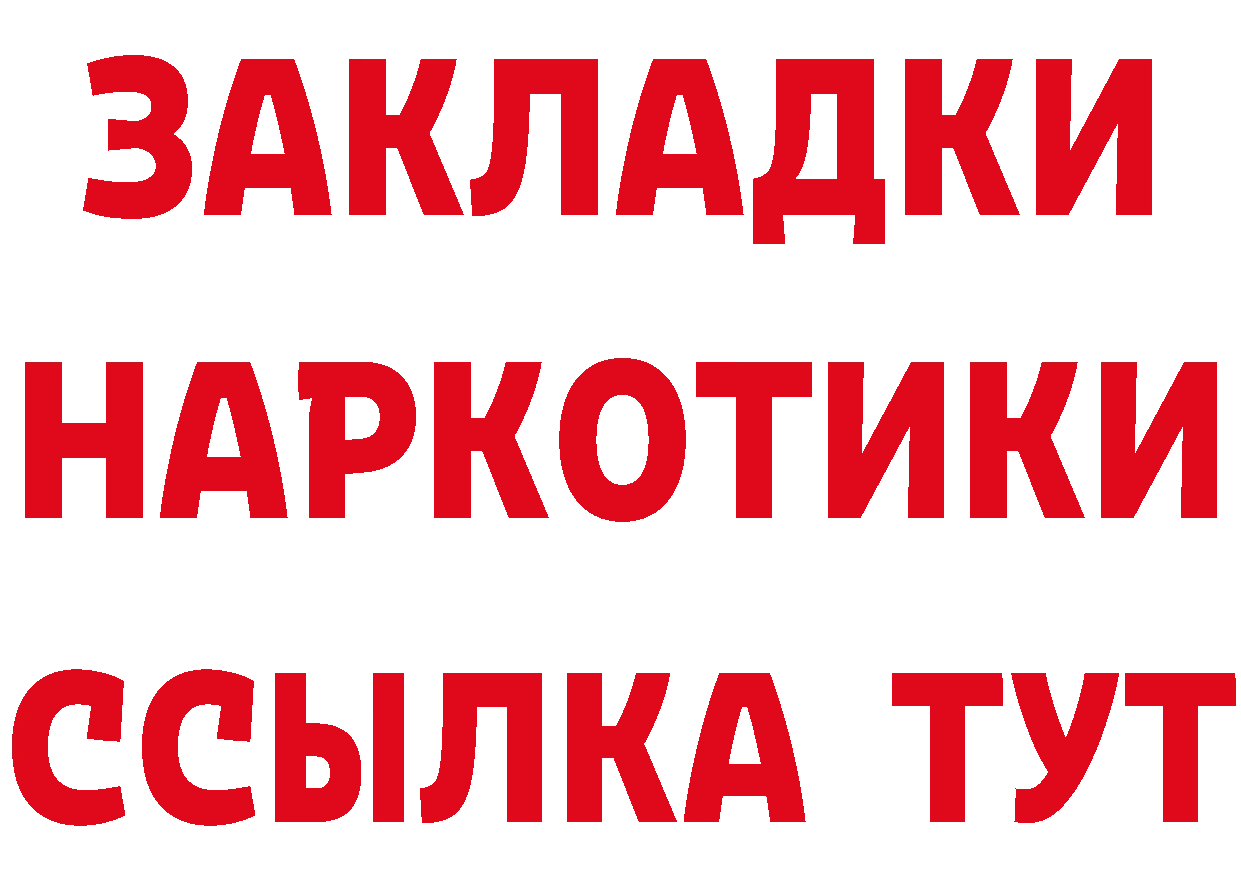 ЗАКЛАДКИ НАРКОТИКИ ССЫЛКА ТУТ